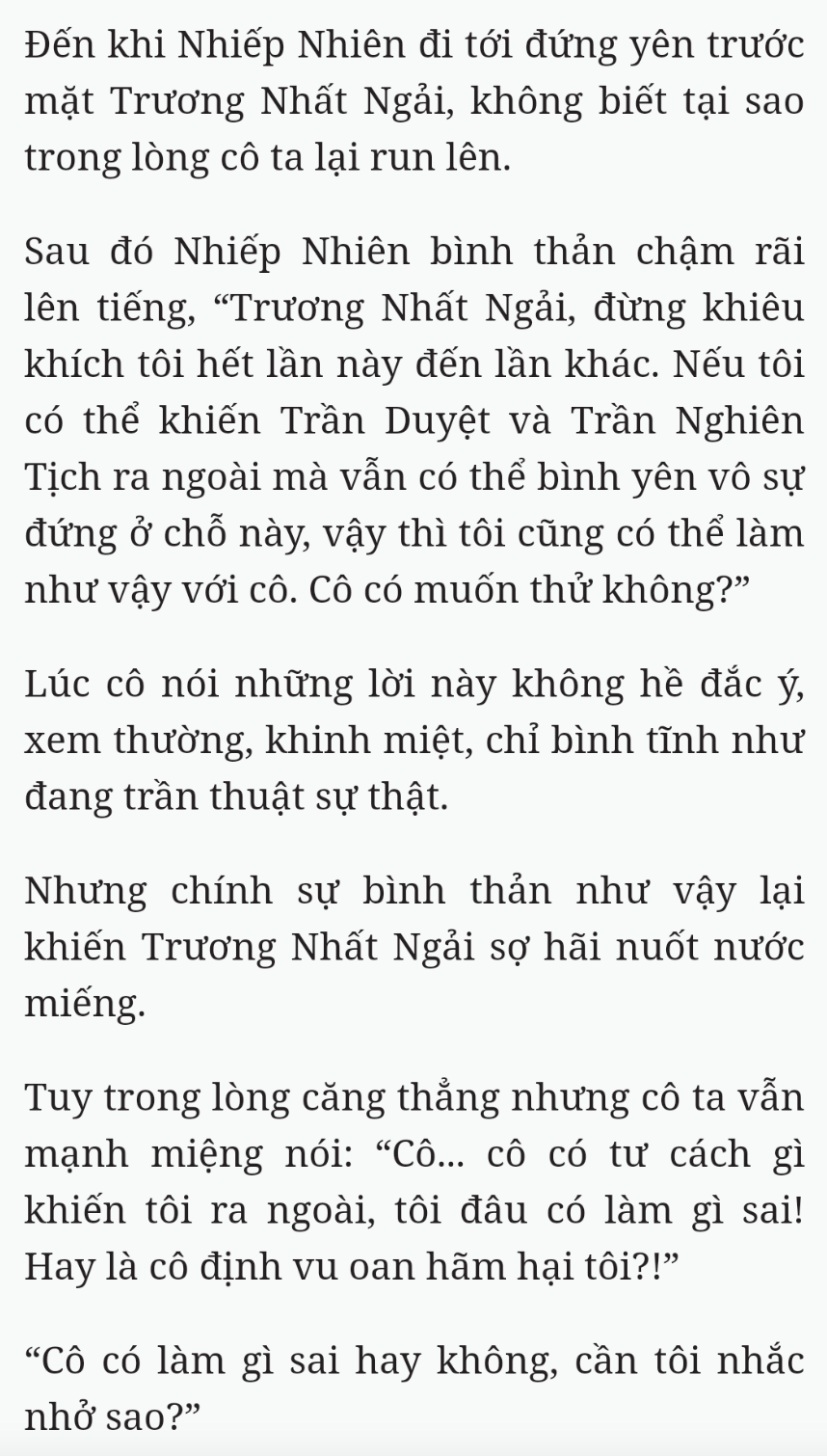 Đến khi Nhiếp Nhiên đi tới đứng yên trước mặt Trương Nhất Ngải, không biết tại sao trong lòng cô ta lại run lên.

Sau đó Nhiếp Nhiên bình thản chậm rãi lên tiếng, “Trương Nhất Ngải, đừng khiêu khích tôi hết lần này đến lần khác. Nếu tôi có thể khiến Trần Duyệt và Trần Nghiên Tịch ra ngoài mà vẫn có thể bình yên vô sự đứng ở chỗ này, vậy thì tôi cũng có thể làm như vậy với cô. Cô có muốn thử không?”

Lúc cô nói những lời này không hề đắc ý, xem thường, khinh miệt, chỉ bình tĩnh như đang trần thuật sự thật.

Nhưng chính sự bình thản như vậy lại khiến Trương Nhất Ngải sợ hãi nuốt nước miếng.

Tuy trong lòng căng thẳng nhưng cô ta vẫn mạnh miệng nói: “Cô... cô có tư cách gì khiến tôi ra ngoài, tôi đâu có làm gì sai! Hay là cô định vu oan hãm hại tôi?!”

“Cô có làm gì sai hay không, cần tôi nhắc nhở sao?”